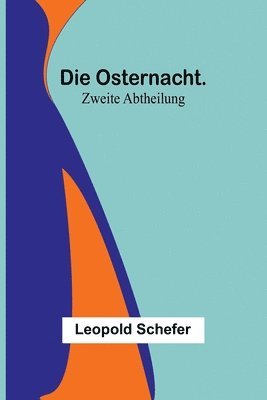 Die Osternacht.
Zweite Abtheilung

Leopold Schefer